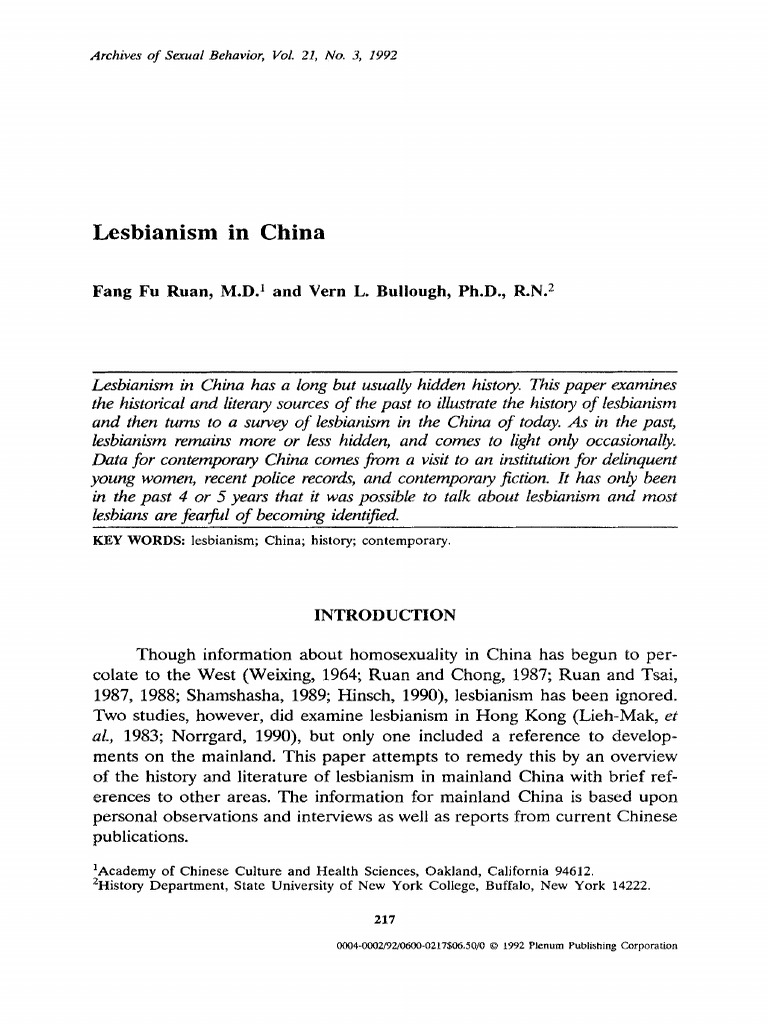 Archives of Sexual Behavior, Vol. 21, No. 3, 1992

Lesbianism in China

Fang Fu Ruan, M.D.$^1$ and Vern L. Bullough, Ph.D., R.N.$^2$

Lesbianism in China has a long but usually hidden history. This paper examines the historical and literary sources of the past to illustrate the history of lesbianism and then turns to a survey of lesbianism in the China of today. As in the past, lesbianism remains more or less hidden, and comes to light only occasionally. Data for contemporary China comes from a visit to an institution for delinquent young women, recent police records, and contemporary fiction. It has only been in the past 4 or 5 years that it was possible to talk about lesbianism and most lesbians are fearful of becoming identified.

KEY WORDS: lesbianism; China; history; contemporary.

INTRODUCTION

Though information about homosexuality in China has begun to percolate to the West (Weixing, 1964; Ruan and Chong, 1987; Ruan and Tsai, 1987, 1988; Shamshasha, 1989; Hinsch, 1990), lesbianism has been ignored. Two studies, however, did examine lesbianism in Hong Kong (Lieh-Mak, et al., 1983; Norrgard, 1990), but only one included a reference to developments on the mainland. This paper attempts to remedy this by an overview of the history and literature of lesbianism in mainland China with brief references to other areas. The information for mainland China is based upon personal observations and interviews as well as reports from current Chinese publications.

$^1$Academy of Chinese Culture and Health Sciences, Oakland, California 94612.
$^2$History Department, State University of New York College, Buffalo, New York 14222.

217

0004-0002/92/0600-0217$06.50/0 © 1992 Plenum Publishing Corporation